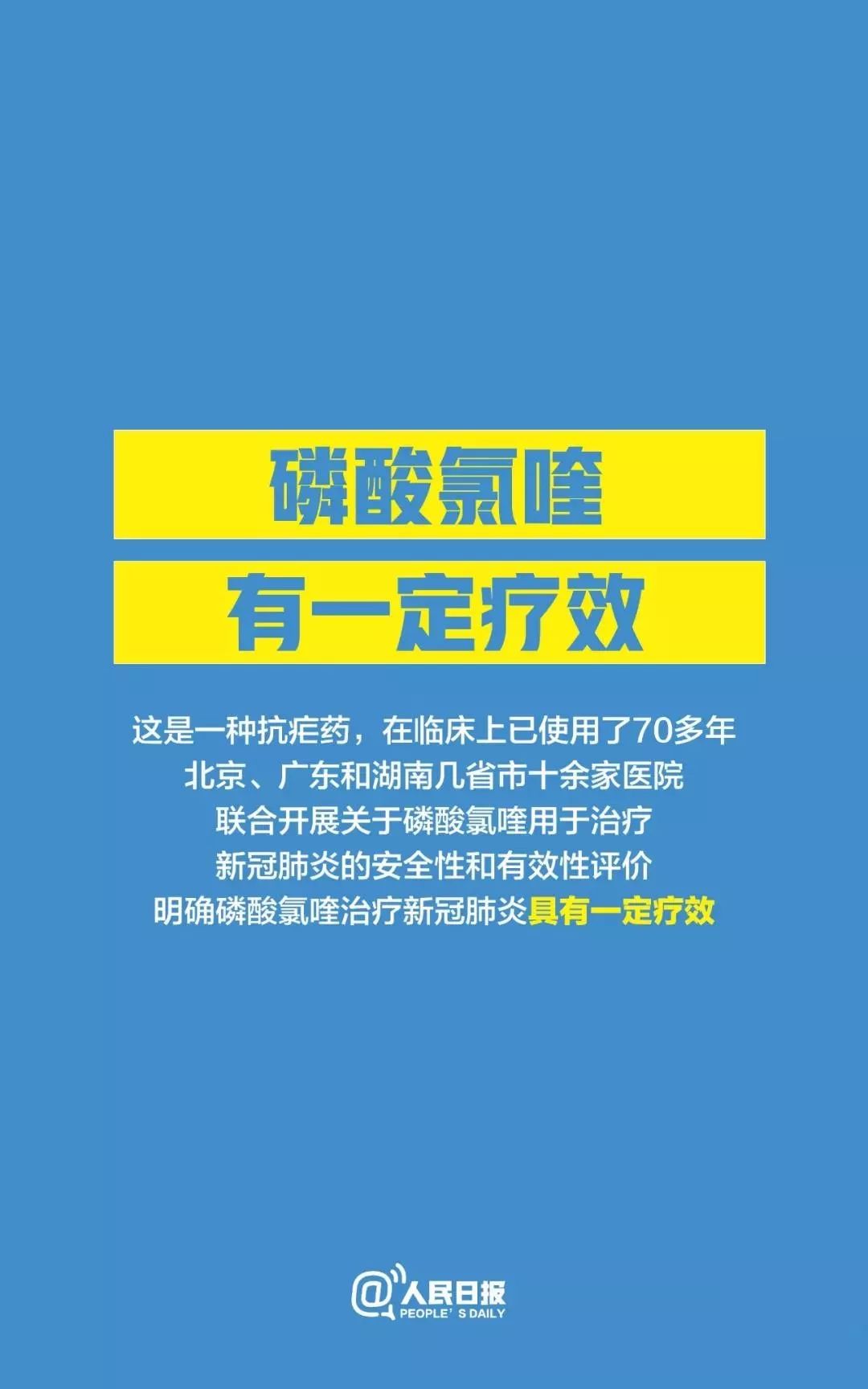 磷酸氯喹
有一定疗效

这是一种抗疟药，在临床上已使用了70多年
北京、广东和湖南几省市十余家医院
联合开展关于磷酸氯喹用于治疗
新冠肺炎的安全性和有效性评价
明确磷酸氯喹治疗新冠肺炎具有一定疗效

@人民日报
PEOPLE' S DAILY